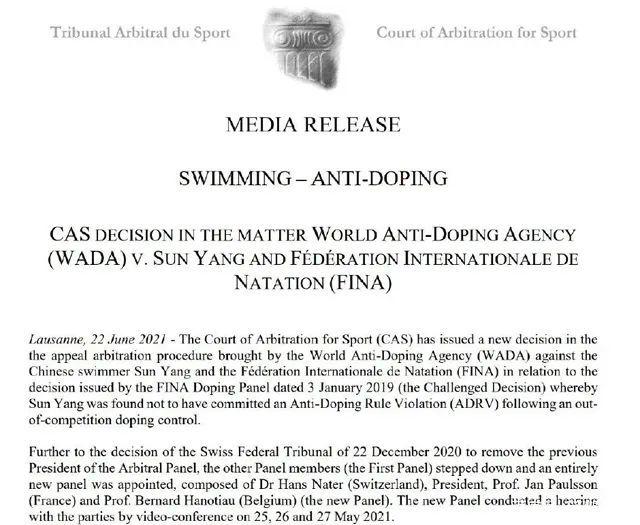 Tribunal Arbitral du Sport

Court of Arbitration for Sport

MEDIA RELEASE

SWIMMING – ANTI-DOPING

CAS DECISION IN THE MATTER WORLD ANTI-DOPING AGENCY (WADA) V. SUN YANG AND FÉDÉRATION INTERNATIONALE DE NATATION (FINA)

Lausanne, 22 June 2021 - The Court of Arbitration for Sport (CAS) has issued a new decision in the the appeal arbitration procedure brought by the World Anti-Doping Agency (WADA) against the Chinese swimmer Sun Yang and the Fédération Internationale de Natation (FINA) in relation to the decision issued by the FINA Doping Panel dated 3 January 2019 (the Challenged Decision) whereby Sun Yang was found not to have committed an Anti-Doping Rule Violation (ADRV) following an out-of-competition doping control.

Further to the decision of the Swiss Federal Tribunal of 22 December 2020 to remove the previous President of the Arbitral Panel, the other Panel members (the First Panel) stepped down and an entirely new panel was appointed, composed of Dr Hans Nater (Switzerland), President, Prof. Jan Paulsson (France) and Prof. Bernard Hanotiau (Belgium) (the new Panel). The new Panel conducted a hearing with the parties by video-conference on 25, 26 and 27 May 2021.